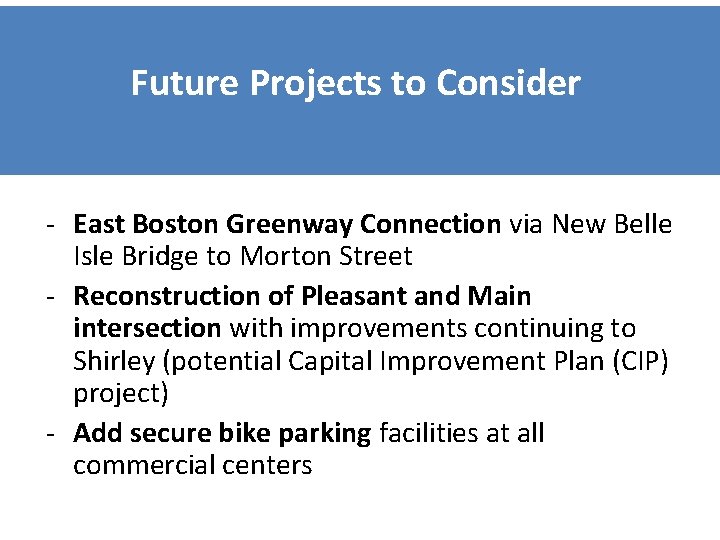 Future Projects to Consider

- East Boston Greenway Connection via New Belle Isle Bridge to Morton Street
- Reconstruction of Pleasant and Main intersection with improvements continuing to Shirley (potential Capital Improvement Plan (CIP) project)
- Add secure bike parking facilities at all commercial centers